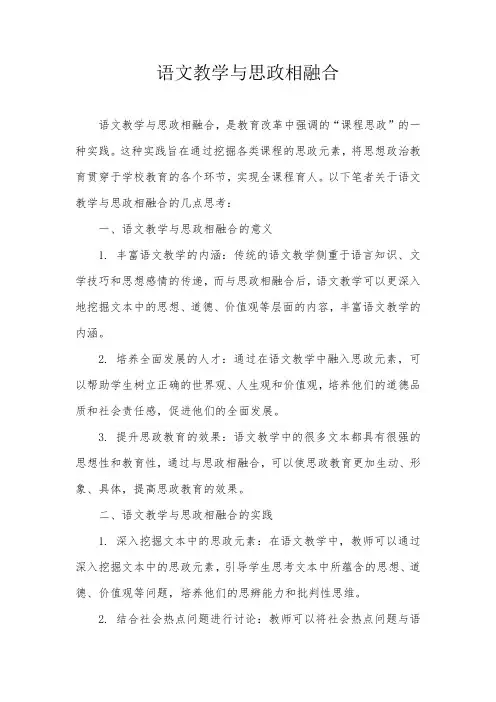 语文教学与思政相融合

语文教学与思政相融合，是教育改革中强调的“课程思政”的一种实践。这种实践旨在通过挖掘各类课程的思政元素，将思想政治教育贯穿于学校教育的各个环节，实现全课程育人。以下笔者关于语文教学与思政相融合的几点思考：

一、语文教学与思政相融合的意义

1. 丰富语文教学的内涵：传统的语文教学侧重于语言知识、文学技巧和思想感情的传递，而与思政相融合后，语文教学可以更深入地挖掘文本中的思想、道德、价值观等层面的内容，丰富语文教学的内涵。

2. 培养全面发展的人才：通过在语文教学中融入思政元素，可以帮助学生树立正确的世界观、人生观和价值观，培养他们的道德品质和社会责任感，促进他们的全面发展。

3. 提升思政教育的效果：语文教学中的很多文本都具有很强的思想性和教育性，通过与思政相融合，可以使思政教育更加生动、形象、具体，提高思政教育的效果。

二、语文教学与思政相融合的实践

1. 深入挖掘文本中的思政元素：在语文教学中，教师可以通过深入挖掘文本中的思政元素，引导学生思考文本中所蕴含的思想、道德、价值观等问题，培养他们的思辨能力和批判性思维。

2. 结合社会热点问题进行讨论：教师可以将社会热点问题与语